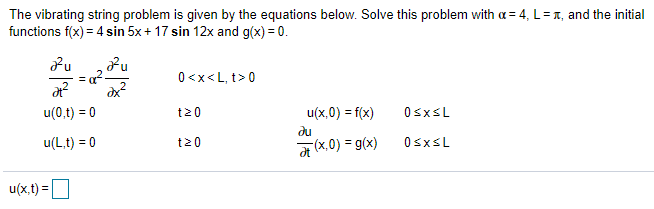 The vibrating string problem is given by the equations below. Solve this problem with $\alpha = 4$, $L = \pi$, and the initial functions $f(x) = 4 \sin 5x + 17 \sin 12x$ and $g(x) = 0$.

$\frac{\partial^2 u}{\partial t^2} = \alpha^2 \frac{\partial^2 u}{\partial x^2}$ $0 < x < L, t > 0$

$u(0,t) = 0$ $t \geq 0$ $u(x,0) = f(x)$ $0 \leq x \leq L$

$u(L,t) = 0$ $t \geq 0$ $\frac{\partial u}{\partial t}(x,0) = g(x)$ $0 \leq x \leq L$

$u(x,t) =$